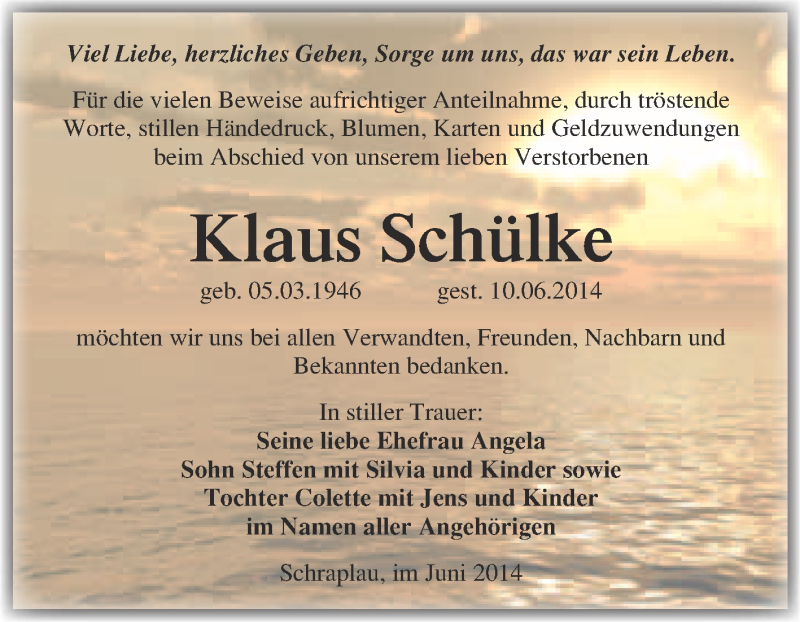 Viel Liebe, herzliches Geben, Sorge um uns, das war sein Leben.

Für die vielen Beweise aufrichtiger Anteilnahme, durch tröstende Worte, stillen Händedruck, Blumen, Karten und Geldzuwendungen beim Abschied von unserem lieben Verstorbenen

Klaus Schülke

geb. 05.03.1946 gest. 10.06.2014

möchten wir uns bei allen Verwandten, Freunden, Nachbarn und Bekannten bedanken.

In stiller Trauer:
Seine liebe Ehefrau Angela
Sohn Steffen mit Silvia und Kinder sowie
Tochter Colette mit Jens und Kinder
im Namen aller Angehörigen

Schraplau, im Juni 2014